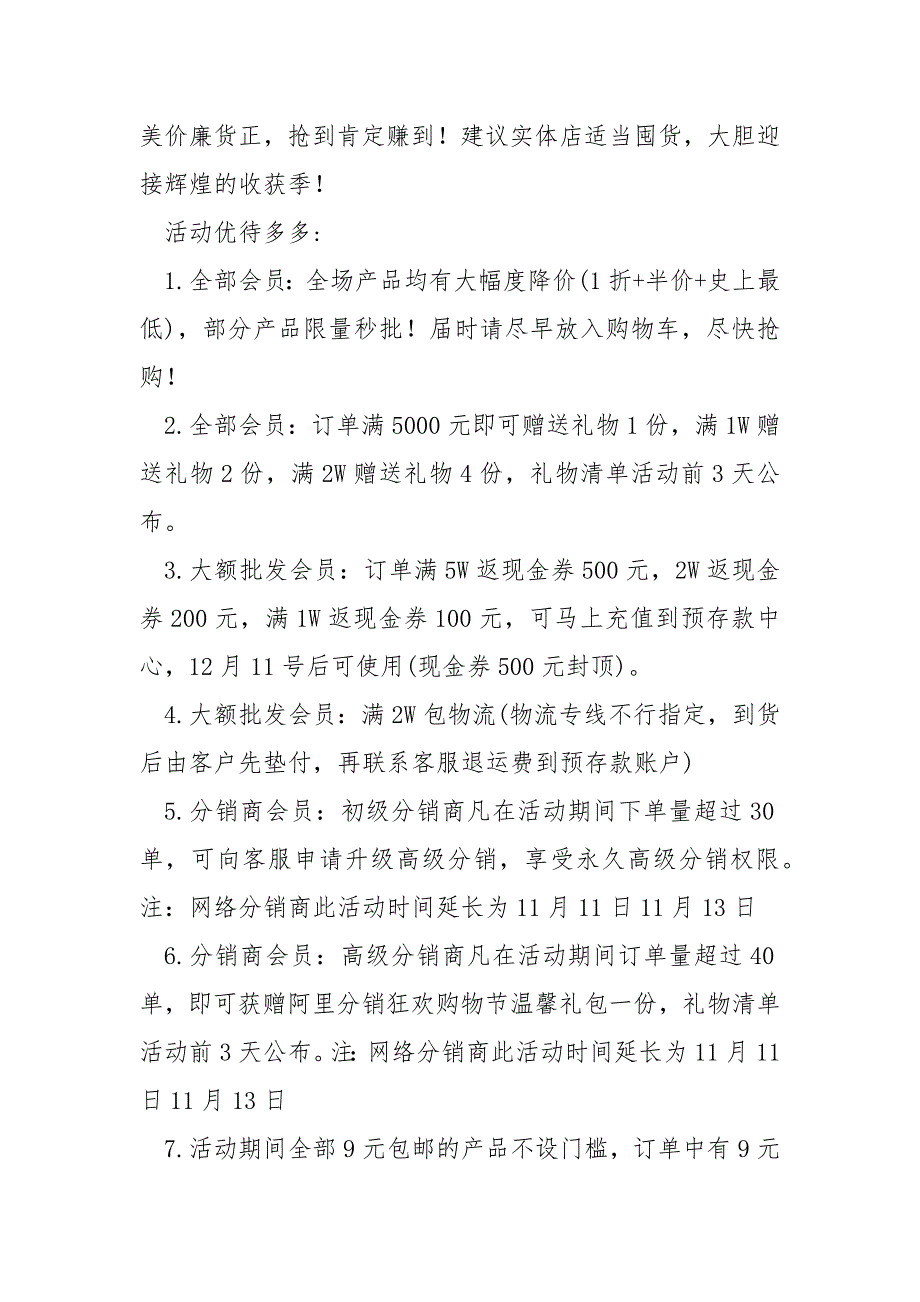 美价廉货正，抢到肯定赚到！建议实体店适当囤货，大胆迎接辉煌的收获季！

活动优待多多:

1.全部会员:全场产品均有大幅度降价(1折+半价+史上最低)，部分产品限量秒批！届时请尽早放入购物车，尽快抢购！

2.全部会员：订单满5000元即可赠送礼物1份，满1W赠送礼物2份，满2W赠送礼物4份，礼物清单活动前3天公布。

3.大额批发会员：订单满5W返现金券500元，2W返现金券200元，满1W返现金券100元，可马上充值到预存款中心，12月11号后可使用(现金券500元封顶)。

4.大额批发会员：满2W包物流(物流专线不行指定，到货后由客户先垫付，再联系客服退运费到预存款账户)

5.分销商会员：初级分销商凡在活动期间下单量超过30单，可向客服申请升级高级分销，享受永久高级分销权限。注：网络分销商此活动时间延长为11月11日11月13日

6.分销商会员：高级分销商凡在活动期间订单量超过40单，即可获赠阿里分销狂欢购物节温馨礼包一份，礼物清单活动前3天公布。注:网络分销商此活动时间延长为11月11日11月13日

7.活动期间全部9元包邮的产品不设门槛，订单中有9元